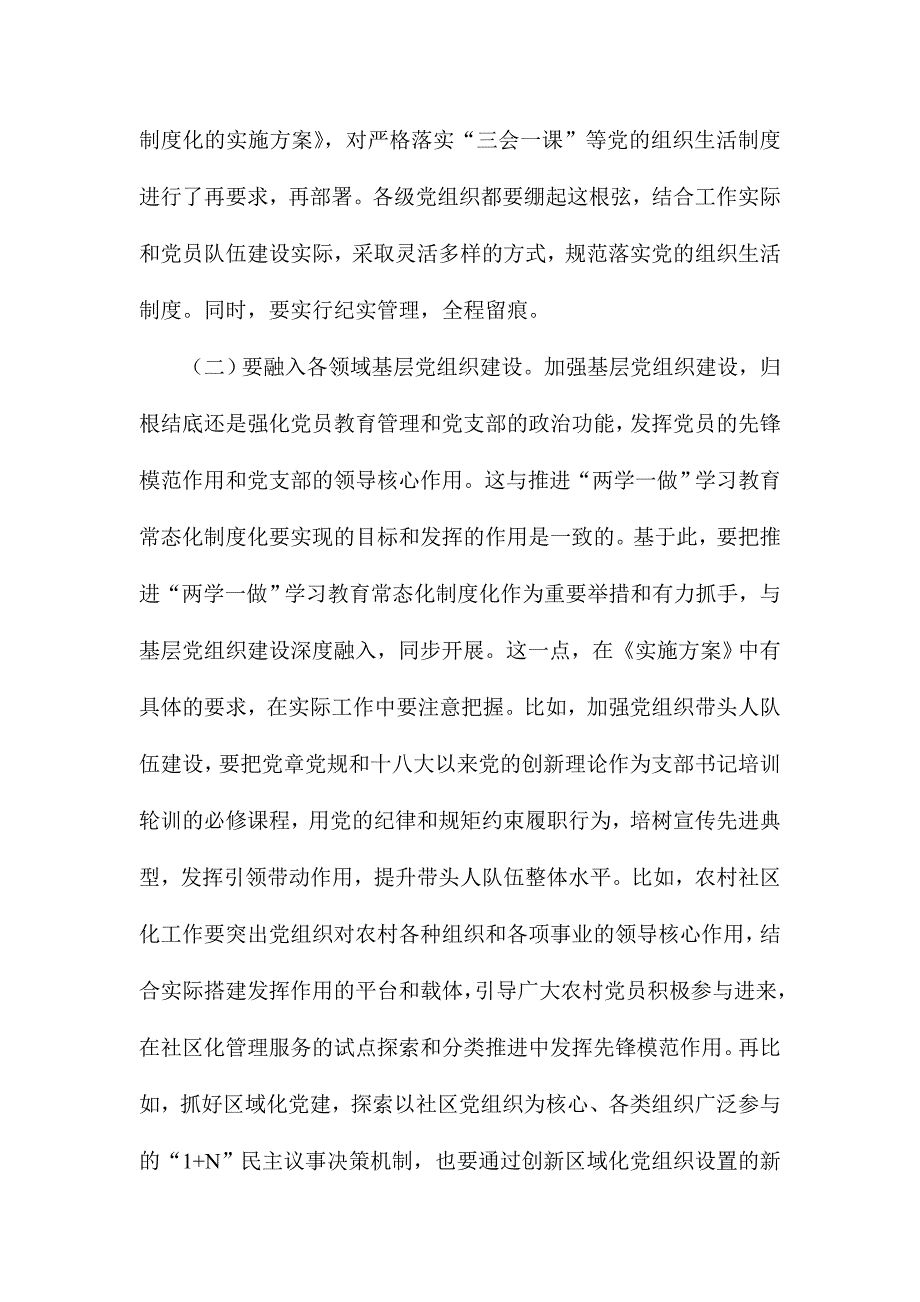 制度化的实施方案》，对严格落实“三会一课”等党的组织生活制度进行了再要求，再部署。各级党组织都要绷起这根弦，结合工作实际和党员队伍建设实际，采取灵活多样的方式，规范落实党的组织生活制度。同时，要实行纪实管理，全程留痕。

（二）要融入各领域基层党组织建设。加强基层党组织建设，归根结底还是强化党员教育管理和党支部的政治功能，发挥党员的先锋模范作用和党支部的领导核心作用。这与推进“两学一做”学习教育常态化制度化要实现的目标和发挥的作用是一致的。基于此，要把推进“两学一做”学习教育常态化制度化作为重要举措和有力抓手，与基层党组织建设深度融入，同步开展。这一点，在《实施方案》中有具体的要求，在实际工作中要注意把握。比如，加强党组织带头人队伍建设，要把党章党规和十八大以来党的创新理论作为支部书记培训轮训的必修课程，用党的纪律和规矩约束履职行为，培树宣传先进典型，发挥引领带动作用，提升带头人队伍整体水平。比如，农村社区化工作要突出党组织对农村各种组织和各项事业的领导核心作用，结合实际搭建发挥作用的平台和载体，引导广大农村党员积极参与进来，在社区化管理服务的试点探索和分类推进中发挥先锋模范作用。再比如，抓好区域化党建，探索以社区党组织为核心、各类组织广泛参与的“1+N”民主议事决策机制，也要通过创新区域化党组织设置的新